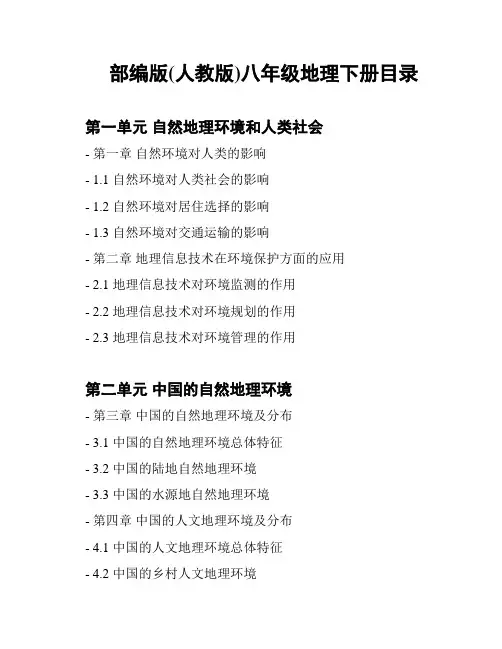 部编版(人教版)八年级地理下册目录

第一单元 自然地理环境和人类社会

- 第一章 自然环境对人类的影响

- 1.1 自然环境对人类社会的影响

- 1.2 自然环境对居住选择的影响

- 1.3 自然环境对交通运输的影响

- 第二章 地理信息技术在环境保护方面的应用

- 2.1 地理信息技术对环境监测的作用

- 2.2 地理信息技术对环境规划的作用

- 2.3 地理信息技术对环境管理的作用

第二单元 中国的自然地理环境

- 第三章 中国的自然地理环境及分布

- 3.1 中国的自然地理环境总体特征

- 3.2 中国的陆地自然地理环境

- 3.3 中国的水源地自然地理环境

- 第四章 中国的人文地理环境及分布

- 4.1 中国的人文地理环境总体特征

- 4.2 中国的乡村人文地理环境